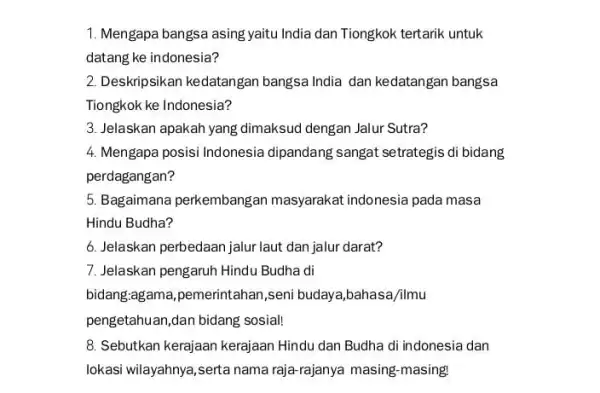 1. Mengapa bangsa asing yaitu India dan Tiongkok tertarik untuk datang ke indonesia?
2. Deskripsikan kedatangan bangsa India dan kedatangan bangsa Tiongkok ke Indonesia?
3. Jelaskan apakah yang dimaksud dengan Jalur Sutra?
4. Mengapa posisi Indonesia dipandang sangat setrategis di bidang perdagangan?
5. Bagaimana perkembangan masyarakat indonesia pada masa Hindu Budha?
6. Jelaskan perbedaan jalur laut dan jalur darat?
7. Jelaskan pengaruh Hindu Budha di bidang:agama,pemerintahan,seni budaya,bahasa/ilmu pengetahuan,dan bidang sosial!
8. Sebutkan kerajaan kerajaan Hindu dan Budha di indonesia dan lokasi wilayahnya,serta nama raja-rajanya masing-masing!